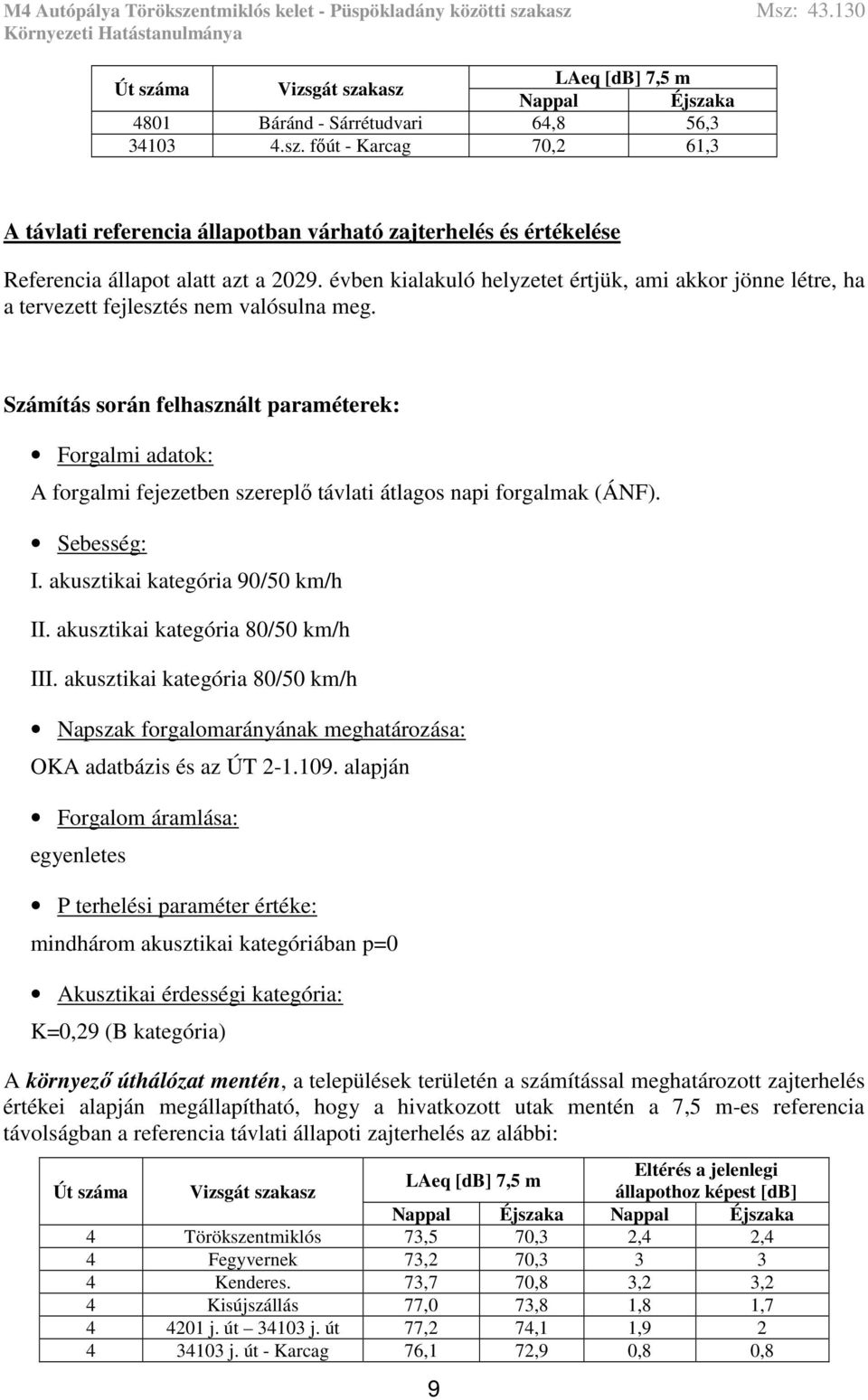 M4 Autópálya Törökszentmiklós kelet - Püspökladány közötti szakasz Msz: 43.130
Környezeti Hatástanulmánya

| Út száma | Vizsgát szakasz | LAeq [dB] 7,5 m Nappal | LAeq [dB] 7,5 m Éjszaka |
|---|---|---|---|
| 4801 | Báránd - Sárrétudvari | 64,8 | 56,3 |
| 34103 | 4.sz. főút - Karcag | 70,2 | 61,3 |

A távlati referencia állapotban várható zajterhelés és értékelése

Referencia állapot alatt azt a 2029. évben kialakuló helyzetet értjük, ami akkor jönne létre, ha a tervezett fejlesztés nem valósulna meg.

Számítás során felhasznált paraméterek:

• Forgalmi adatok:
A forgalmi fejezetben szereplő távlati átlagos napi forgalmak (ÁNF).

• Sebesség:
I. akusztikai kategória 90/50 km/h
II. akusztikai kategória 80/50 km/h
III. akusztikai kategória 80/50 km/h

• Napszak forgalomarányának meghatározása:
OKA adatbázis és az ÚT 2-1.109. alapján

• Forgalom áramlása:
egyenletes

• P terhelési paraméter értéke:
mindhárom akusztikai kategóriában p=0

• Akusztikai érdességi kategória:
K=0,29 (B kategória)

A környező úthálózat mentén, a települések területén a számítással meghatározott zajterhelés értékei alapján megállapítható, hogy a hivatkozott utak mentén a 7,5 m-es referencia távolságban a referencia távlati állapoti zajterhelés az alábbi:

| Út száma | Vizsgát szakasz | LAeq [dB] 7,5 m Nappal | LAeq [dB] 7,5 m Éjszaka | Eltérés a jelenlegi állapothoz képest [dB] Nappal | Eltérés a jelenlegi állapothoz képest [dB] Éjszaka |
|---|---|---|---|---|---|
| 4 | Törökszentmiklós | 73,5 | 70,3 | 2,4 | 2,4 |
| 4 | Fegyvernek | 73,2 | 70,3 | 3 | 3 |
| 4 | Kenderes. | 73,7 | 70,8 | 3,2 | 3,2 |
| 4 | Kisújszállás | 77,0 | 73,8 | 1,8 | 1,7 |
| 4 | 4201 j. út – 34103 j. út | 77,2 | 74,1 | 1,9 | 2 |
| 4 | 34103 j. út - Karcag | 76,1 | 72,9 | 0,8 | 0,8 |

9